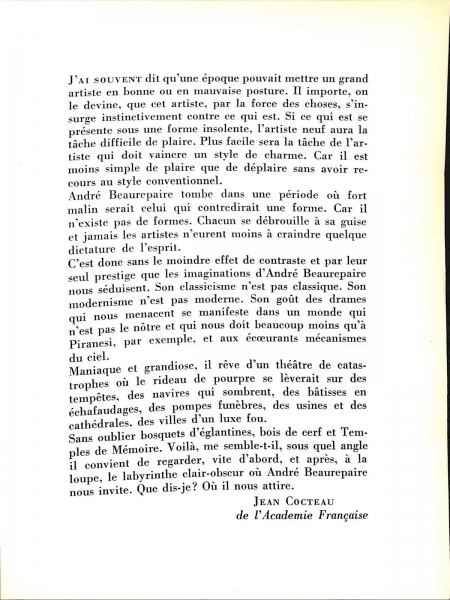 J'AI SOUVENT dit qu'une époque pouvait mettre un grand artiste en bonne ou en mauvaise posture. Il importe, on le devine, que cet artiste, par la force des choses, s'insurge instinctivement contre ce qui est. Si ce qui est se présente sous une forme insolente, l'artiste neuf aura la tâche difficile de plaire. Plus facile sera la tâche de l'artiste qui doit vaincre un style de charme. Car il est moins simple de plaire que de déplaire sans avoir recours au style conventionnel.
André Beaurepaire tombe dans une période où fort malin serait celui qui contredirait une forme. Car il n'existe pas de formes. Chacun se débrouille à sa guise et jamais les artistes n'eurent moins à craindre quelque dictature de l'esprit.
C'est donc sans le moindre effet de contraste et par leur seul prestige que les imaginations d'André Beaurepaire nous séduisent. Son classicisme n'est pas classique. Son modernisme n'est pas moderne. Son goût des drames qui nous menacent se manifeste dans un monde qui n'est pas le nôtre et qui nous doit beaucoup moins qu'à Piranesi, par exemple, et aux écœurants mécanismes du ciel.
Maniaque et grandiose, il rêve d'un théâtre de catastrophes où le rideau de pourpre se lèverait sur des tempêtes, des navires qui sombrent, des bâtisses en échafaudages, des pompes funèbres, des usines et des cathédrales. des villes d'un luxe fou.
Sans oublier bosquets d'églantines, bois de cerf et Temples de Mémoire. Voilà, me semble-t-il, sous quel angle il convient de regarder, vite d'abord, et après, à la loupe, le labyrinthe clair-obscur où André Beaurepaire nous invite. Que dis-je? Où il nous attire.

JEAN COCTEAU
de l'Academie Française